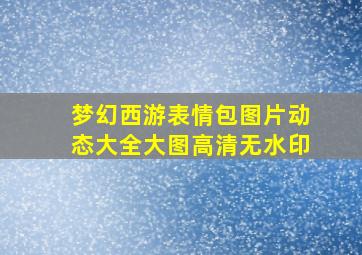 梦幻西游表情包图片动态大全大图高清无水印